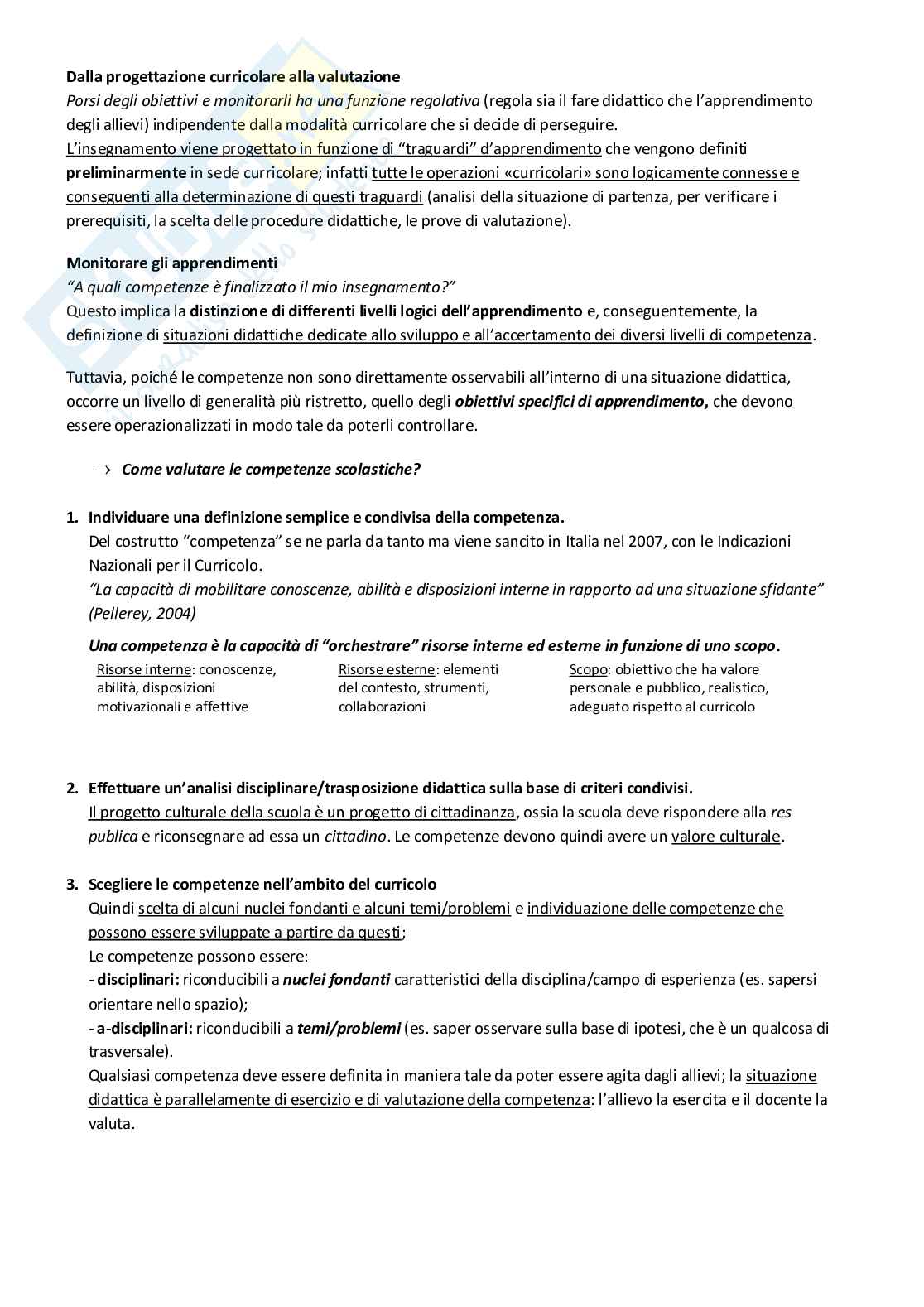 Dalla progettazione curricolare alla valutazione
Porsi degli obiettivi e monitorarli ha una funzione regolativa (regola sia il fare didattico che l'apprendimento degli allievi) indipendente dalla modalità curricolare che si decide di perseguire.
L'insegnamento viene progettato in funzione di "traguardi" d'apprendimento che vengono definiti preliminarmente in sede curricolare; infatti tutte le operazioni «curricolari» sono logicamente connesse e conseguenti alla determinazione di questi traguardi (analisi della situazione di partenza, per verificare i prerequisiti, la scelta delle procedure didattiche, le prove di valutazione).

Monitorare gli apprendimenti
"A quali competenze è finalizzato il mio insegnamento?"
Questo implica la distinzione di differenti livelli logici dell'apprendimento e, conseguentemente, la definizione di situazioni didattiche dedicate allo sviluppo e all'accertamento dei diversi livelli di competenza.

Tuttavia, poiché le competenze non sono direttamente osservabili all'interno di una situazione didattica, occorre un livello di generalità più ristretto, quello degli obiettivi specifici di apprendimento, che devono essere operazionalizzati in modo tale da poterli controllare.

→ Come valutare le competenze scolastiche?

1. Individuare una definizione semplice e condivisa della competenza.
Del costrutto "competenza" se ne parla da tanto ma viene sancito in Italia nel 2007, con le Indicazioni Nazionali per il Curricolo.
"La capacità di mobilitare conoscenze, abilità e disposizioni interne in rapporto ad una situazione sfidante" (Pellerey, 2004)

Una competenza è la capacità di "orchestrare" risorse interne ed esterne in funzione di uno scopo.
Risorse interne: conoscenze, abilità, disposizioni motivazionali e affettive

Risorse esterne: elementi del contesto, strumenti, collaborazioni

Scopo: obiettivo che ha valore personale e pubblico, realistico, adeguato rispetto al curricolo

2. Effettuare un'analisi disciplinare/trasposizione didattica sulla base di criteri condivisi.
Il progetto culturale della scuola è un progetto di cittadinanza, ossia la scuola deve rispondere alla res publica e riconsegnare ad essa un cittadino. Le competenze devono quindi avere un valore culturale.

3. Scegliere le competenze nell'ambito del curricolo
Quindi scelta di alcuni nuclei fondanti e alcuni temi/problemi e individuazione delle competenze che possono essere sviluppate a partire da questi;
Le competenze possono essere:
- disciplinari: riconducibili a nuclei fondanti caratteristici della disciplina/campo di esperienza (es. sapersi orientare nello spazio);
- a-disciplinari: riconducibili a temi/problemi (es. saper osservare sulla base di ipotesi, che è un qualcosa di trasversale).
Qualsiasi competenza deve essere definita in maniera tale da poter essere agita dagli allievi; la situazione didattica è parallelamente di esercizio e di valutazione della competenza: l'allievo la esercita e il docente la valuta.